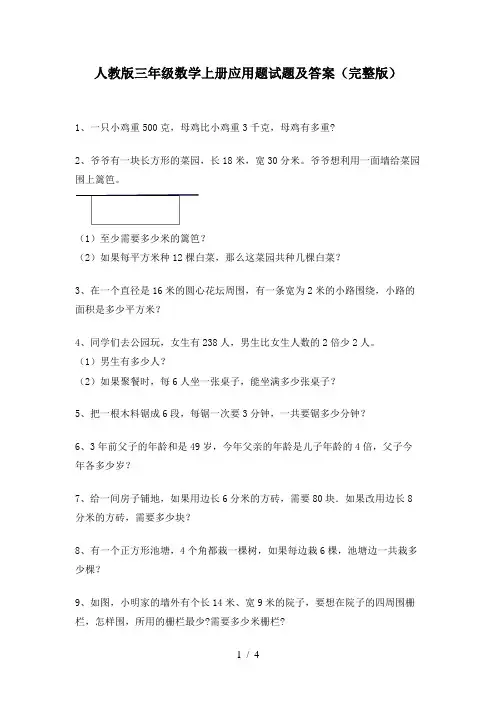 人教版三年级数学上册应用题试题及答案（完整版）

1、一只小鸡重500克，母鸡比小鸡重3千克，母鸡有多重?

2、爷爷有一块长方形的菜园，长18米，宽30分米。爷爷想利用一面墙给菜园围上篱笆。

（1）至少需要多少米的篱笆?
（2）如果每平方米种12棵白菜，那么这菜园共种几棵白菜?

3、在一个直径是16米的圆心花坛周围，有一条宽为2米的小路围绕，小路的面积是多少平方米?

4、同学们去公园玩，女生有238人，男生比女生人数的2倍少2人。
（1）男生有多少人?
（2）如果聚餐时，每6人坐一张桌子，能坐满多少张桌子?

5、把一根木料锯成6段，每锯一次要3分钟，一共要锯多少分钟?

6、3年前父子的年龄和是49岁，今年父亲的年龄是儿子年龄的4倍，父子今年各多少岁?

7、给一间房子铺地，如果用边长6分米的方砖，需要80块．如果改用边长8分米的方砖，需要多少块?

8、有一个正方形池塘，4个角都栽一棵树，如果每边栽6棵，池塘边一共栽多少棵?

9、如图，小明家的墙外有个长14米、宽9米的院子，要想在院子的四周围栅栏，怎样围，所用的栅栏最少?需要多少米栅栏?

1 / 4